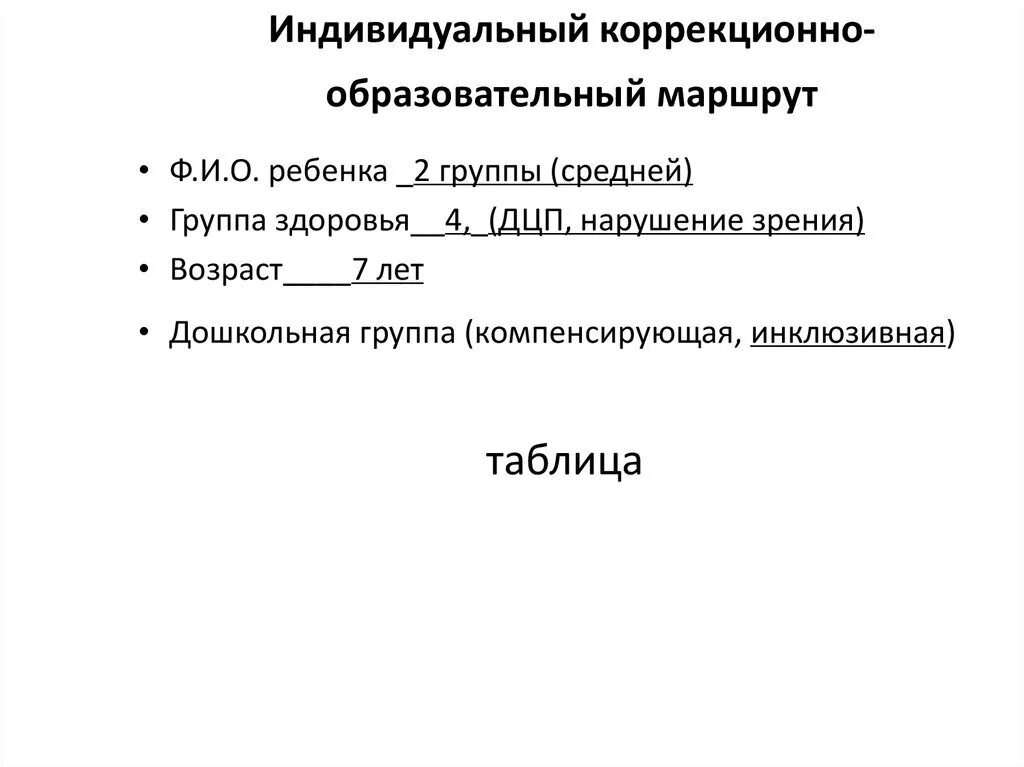 Индивидуальный коррекционно-образовательный маршрут

• Ф.И.О. ребенка _2 группы (средней)
• Группа здоровья__4,_(ДЦП, нарушение зрения)
• Возраст____7 лет
• Дошкольная группа (компенсирующая, инклюзивная)

таблица